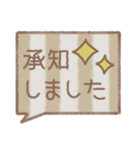 承知
しました